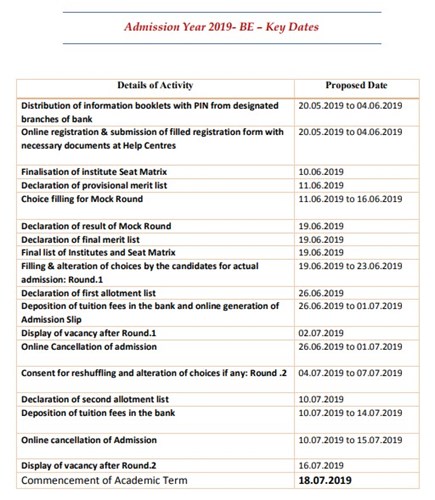 Admission Year 2019- BE – Key Dates

| Details of Activity | Proposed Date |
|---|---|
| Distribution of information booklets with PIN from designated branches of bank | 20.05.2019 to 04.06.2019 |
| Online registration & submission of filled registration form with necessary documents at Help Centres | 20.05.2019 to 04.06.2019 |
| Finalisation of institute Seat Matrix | 10.06.2019 |
| Declaration of provisional merit list | 11.06.2019 |
| Choice filling for Mock Round | 11.06.2019 to 16.06.2019 |
| Declaration of result of Mock Round | 19.06.2019 |
| Declaration of final merit list | 19.06.2019 |
| Final list of Institutes and Seat Matrix | 19.06.2019 |
| Filling & alteration of choices by the candidates for actual admission: Round.1 | 19.06.2019 to 23.06.2019 |
| Declaration of first allotment list | 26.06.2019 |
| Deposition of tuition fees in the bank and online generation of Admission Slip | 26.06.2019 to 01.07.2019 |
| Display of vacancy after Round.1 | 02.07.2019 |
| Online Cancellation of admission | 26.06.2019 to 01.07.2019 |
| Consent for reshuffling and alteration of choices if any: Round .2 | 04.07.2019 to 07.07.2019 |
| Declaration of second allotment list | 10.07.2019 |
| Deposition of tuition fees in the bank | 10.07.2019 to 14.07.2019 |
| Online cancellation of Admission | 10.07.2019 to 15.07.2019 |
| Display of vacancy after Round.2 | 16.07.2019 |
| Commencement of Academic Term | 18.07.2019 |